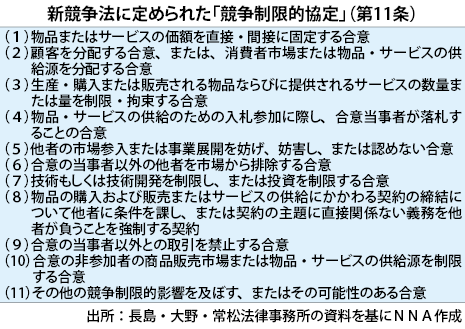 新競争法に定められた「競争制限的協定」（第11条）

（1）物品またはサービスの価額を直接・間接に固定する合意
（2）顧客を分配する合意、または、消費者市場または物品・サービスの供給源を分配する合意
（3）生産・購入または販売される物品ならびに提供されるサービスの数量または量を制限・拘束する合意
（4）物品・サービスの供給のための入札参加に際し、合意当事者が落札することの合意
（5）他者の市場参入または事業展開を妨げ、妨害し、または認めない合意
（6）合意の当事者以外の他者を市場から排除する合意
（7）技術もしくは技術開発を制限し、または投資を制限する合意
（8）物品の購入および販売またはサービスの供給にかかわる契約の締結について他者に条件を課し、または契約の主題に直接関係ない義務を他者が負うことを強制する契約
（9）合意の当事者以外との取引を禁止する合意
（10）合意の非参加者の商品販売市場または物品・サービスの供給源を制限する合意
（11）その他の競争制限的影響を及ぼす、またはその可能性のある合意

出所：長島・大野・常松法律事務所の資料を基にＮＮＡ作成